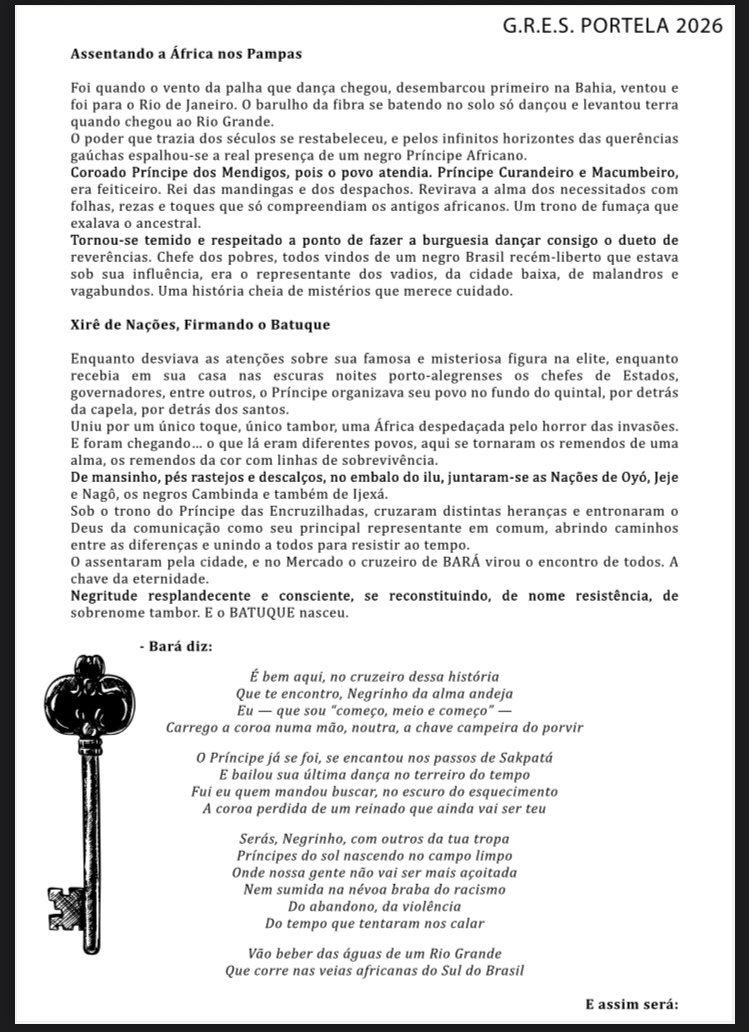 G.R.E.S. PORTELA 2026

Assentando a África nos Pampas

Foi quando o vento da palha que dança chegou, desembarcou primeiro na Bahia, ventou e foi para o Rio de Janeiro. O barulho da fibra se batendo no solo só dançou e levantou terra quando chegou ao Rio Grande.
O poder que trazia dos séculos se restabeleceu, e pelos infinitos horizontes das querências gaúchas espalhou-se a real presença de um negro Príncipe Africano.
Coroado Príncipe dos Mendigos, pois o povo atendia. Príncipe Curandeiro e Macumbeiro, era feiticeiro. Rei das mandingas e dos despachos. Revirava a alma dos necessitados com folhas, rezas e toques que só compreendiam os antigos africanos. Um trono de fumaça que exalava o ancestral.
Tornou-se temido e respeitado a ponto de fazer a burguesia dançar consigo o dueto de reverências. Chefe dos pobres, todos vindos de um negro Brasil recém-liberto que estava sob sua influência, era o representante dos vadios, da cidade baixa, de malandros e vagabundos. Uma história cheia de mistérios que merece cuidado.

Xirê de Nações, Firmando o Batuque

Enquanto desviava as atenções sobre sua famosa e misteriosa figura na elite, enquanto recebia em sua casa nas escuras noites porto-alegrenses os chefes de Estados, governadores, entre outros, o Príncipe organizava seu povo no fundo do quintal, por detrás da capela, por detrás dos santos.
Uniu por um único toque, único tambor, uma África despedaçada pelo horror das invasões. E foram chegando... o que lá eram diferentes povos, aqui se tornaram os remendos de uma alma, os remendos da cor com linhas de sobrevivência.
De mansinho, pés rastejos e descalços, no embalo do ilu, juntaram-se as Nações de Oyó, Jeje e Nagô, os negros Cambinda e também de Ijexá.
Sob o trono do Príncipe das Encruzilhadas, cruzaram distintas heranças e entronaram o Deus da comunicação como seu principal representante em comum, abrindo caminhos entre as diferenças e unindo a todos para resistir ao tempo.
O assentaram pela cidade, e no Mercado o cruzeiro de BARÁ virou o encontro de todos. A chave da eternidade.
Negritude resplandecente e consciente, se reconstituindo, de nome resistência, de sobrenome tambor. E o BATUQUE nasceu.

- Bará diz:

É bem aqui, no cruzeiro dessa história
Que te encontro, Negrinho da alma andeja
Eu — que sou "começo, meio e começo" —
Carrego a coroa numa mão, noutra, a chave campeira do porvir

O Príncipe já se foi, se encantou nos passos de Sakpatá
E bailou sua última dança no terreiro do tempo
Fui eu quem mandou buscar, no escuro do esquecimento
A coroa perdida de um reinado que ainda vai ser teu

Serás, Negrinho, com outros da tua tropa
Príncipes do sol nascendo no campo limpo
Onde nossa gente não vai ser mais açoitada
Nem sumida na névoa braba do racismo
Do abandono, da violência
Do tempo que tentaram nos calar

Vão beber das águas de um Rio Grande
Que corre nas veias africanas do Sul do Brasil

E assim será: